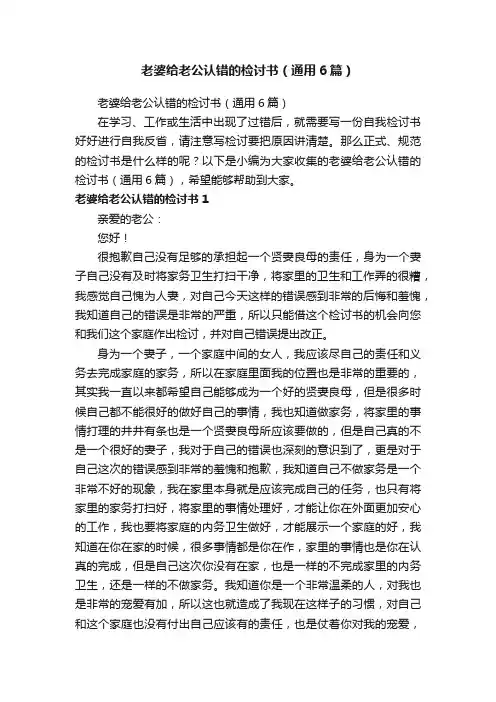 老婆给老公认错的检讨书（通用6篇）

老婆给老公认错的检讨书（通用6篇）

在学习、工作或生活中出现了过错后，就需要写一份自我检讨书好好进行自我反省，请注意写检讨要把原因讲清楚。那么正式、规范的检讨书是什么样的呢？以下是小编为大家收集的老婆给老公认错的检讨书（通用6篇），希望能够帮助到大家。

老婆给老公认错的检讨书1

亲爱的老公：

您好！

很抱歉自己没有足够的承担起一个贤妻良母的责任，身为一个妻子自己没有及时将家务卫生打扫干净，将家里的卫生和工作弄的很糟，我感觉自己愧为人妻，对自己今天这样的错误感到非常的后悔和羞愧，我知道自己的错误是非常的严重，所以只能借这个检讨书的机会向您和我们这个家庭作出检讨，并对自己错误提出改正。

身为一个妻子，一个家庭中间的女人，我应该尽自己的责任和义务去完成家庭的家务，所以在家庭里面我的位置也是非常的重要的，其实我一直以来都希望自己能够成为一个好的贤妻良母，但是很多时候自己都不能很好的做好自己的事情，我也知道做家务，将家里的事情打理的井井有条也是一个贤妻良母所应该要做的，但是自己真的不是一个很好的妻子，我对于自己的错误也深刻的意识到了，更是对于自己这次的错误感到非常的羞愧和抱歉，我知道自己不做家务是一个非常不好的现象，我在家里本身就是应该完成自己的任务，也只有将家里的家务打扫好，将家里的事情处理好，才能让你在外面更加安心的工作，我也要将家庭的内务卫生做好，才能展示一个家庭的好，我知道在你在家的时候，很多事情都是你在作，家里的事情也是你在认真的完成，但是自己这次你没有在家，也是一样的不完成家里的内务卫生，还是一样的不做家务。我知道你是一个非常温柔的人，对我也是非常的宠爱有加，所以这也就造成了我现在这样子的习惯，对自己和这个家庭也没有付出自己应该有的责任，也是仗着你对我的宠爱，